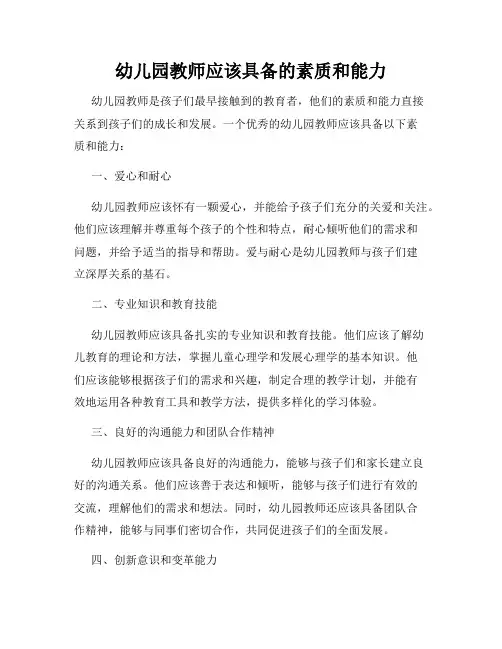 幼儿园教师应该具备的素质和能力

幼儿园教师是孩子们最早接触到的教育者，他们的素质和能力直接关系到孩子们的成长和发展。一个优秀的幼儿园教师应该具备以下素质和能力：

一、爱心和耐心

幼儿园教师应该怀有一颗爱心，并能给予孩子们充分的关爱和关注。他们应该理解并尊重每个孩子的个性和特点，耐心倾听他们的需求和问题，并给予适当的指导和帮助。爱与耐心是幼儿园教师与孩子们建立深厚关系的基石。

二、专业知识和教育技能

幼儿园教师应该具备扎实的专业知识和教育技能。他们应该了解幼儿教育的理论和方法，掌握儿童心理学和发展心理学的基本知识。他们应该能够根据孩子们的需求和兴趣，制定合理的教学计划，并能有效地运用各种教育工具和教学方法，提供多样化的学习体验。

三、良好的沟通能力和团队合作精神

幼儿园教师应该具备良好的沟通能力，能够与孩子们和家长建立良好的沟通关系。他们应该善于表达和倾听，能够与孩子们进行有效的交流，理解他们的需求和想法。同时，幼儿园教师还应该具备团队合作精神，能够与同事们密切合作，共同促进孩子们的全面发展。

四、创新意识和变革能力